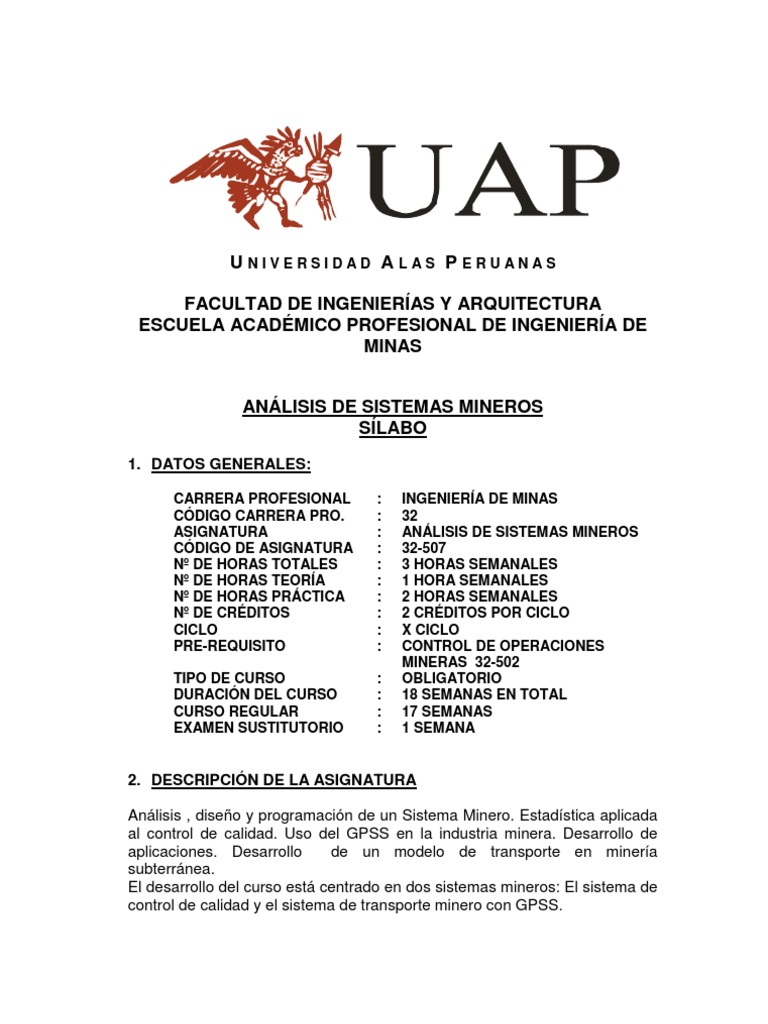 UAP

UNIVERSIDAD ALAS PERUANAS

FACULTAD DE INGENIERÍAS Y ARQUITECTURA
ESCUELA ACADÉMICO PROFESIONAL DE INGENIERÍA DE MINAS

ANÁLISIS DE SISTEMAS MINEROS
SÍLABO

1. DATOS GENERALES:

| | | |
|---|---|---|
| CARRERA PROFESIONAL | : | INGENIERÍA DE MINAS |
| CÓDIGO CARRERA PRO. | : | 32 |
| ASIGNATURA | : | ANÁLISIS DE SISTEMAS MINEROS |
| CÓDIGO DE ASIGNATURA | : | 32-507 |
| Nº DE HORAS TOTALES | : | 3 HORAS SEMANALES |
| Nº DE HORAS TEORÍA | : | 1 HORA SEMANALES |
| Nº DE HORAS PRÁCTICA | : | 2 HORAS SEMANALES |
| Nº DE CRÉDITOS | : | 2 CRÉDITOS POR CICLO |
| CICLO | : | X CICLO |
| PRE-REQUISITO | : | CONTROL DE OPERACIONES MINERAS 32-502 |
| TIPO DE CURSO | : | OBLIGATORIO |
| DURACIÓN DEL CURSO | : | 18 SEMANAS EN TOTAL |
| CURSO REGULAR | : | 17 SEMANAS |
| EXAMEN SUSTITUTORIO | : | 1 SEMANA |

2. DESCRIPCIÓN DE LA ASIGNATURA

Análisis , diseño y programación de un Sistema Minero. Estadística aplicada al control de calidad. Uso del GPSS en la industria minera. Desarrollo de aplicaciones. Desarrollo de un modelo de transporte en minería subterránea.
El desarrollo del curso está centrado en dos sistemas mineros: El sistema de control de calidad y el sistema de transporte minero con GPSS.